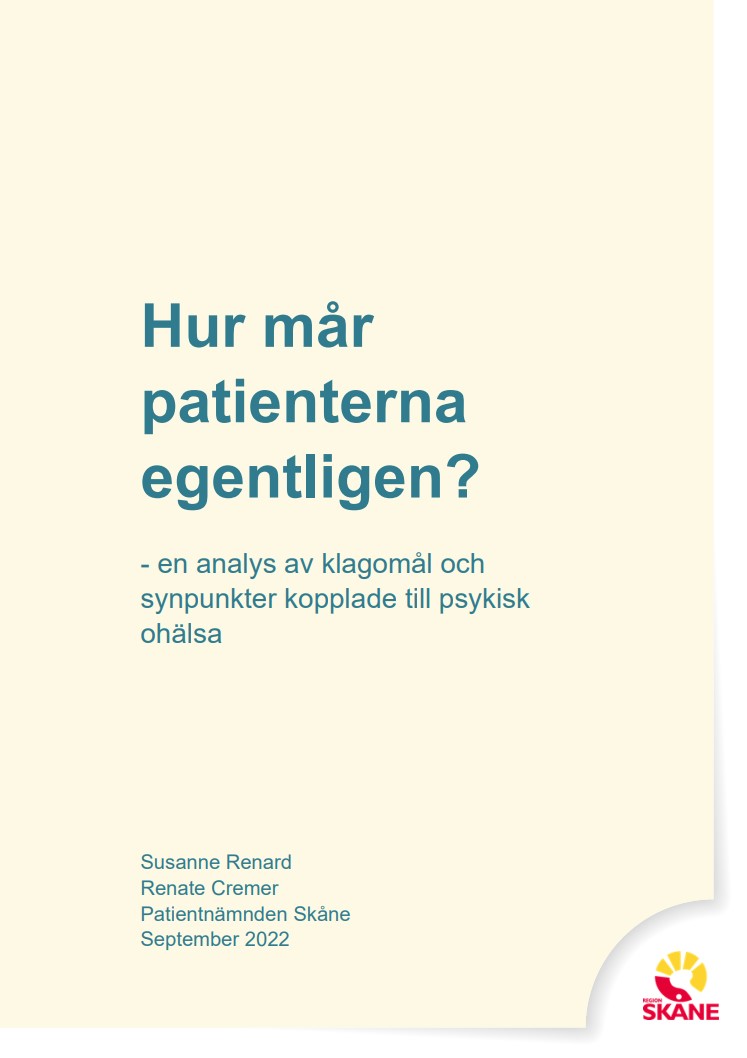 Hur mår patienterna egentligen?

- en analys av klagomål och synpunkter kopplade till psykisk ohälsa

Susanne Renard
Renate Cremer
Patientnämnden Skåne
September 2022

REGION
SKÅNE